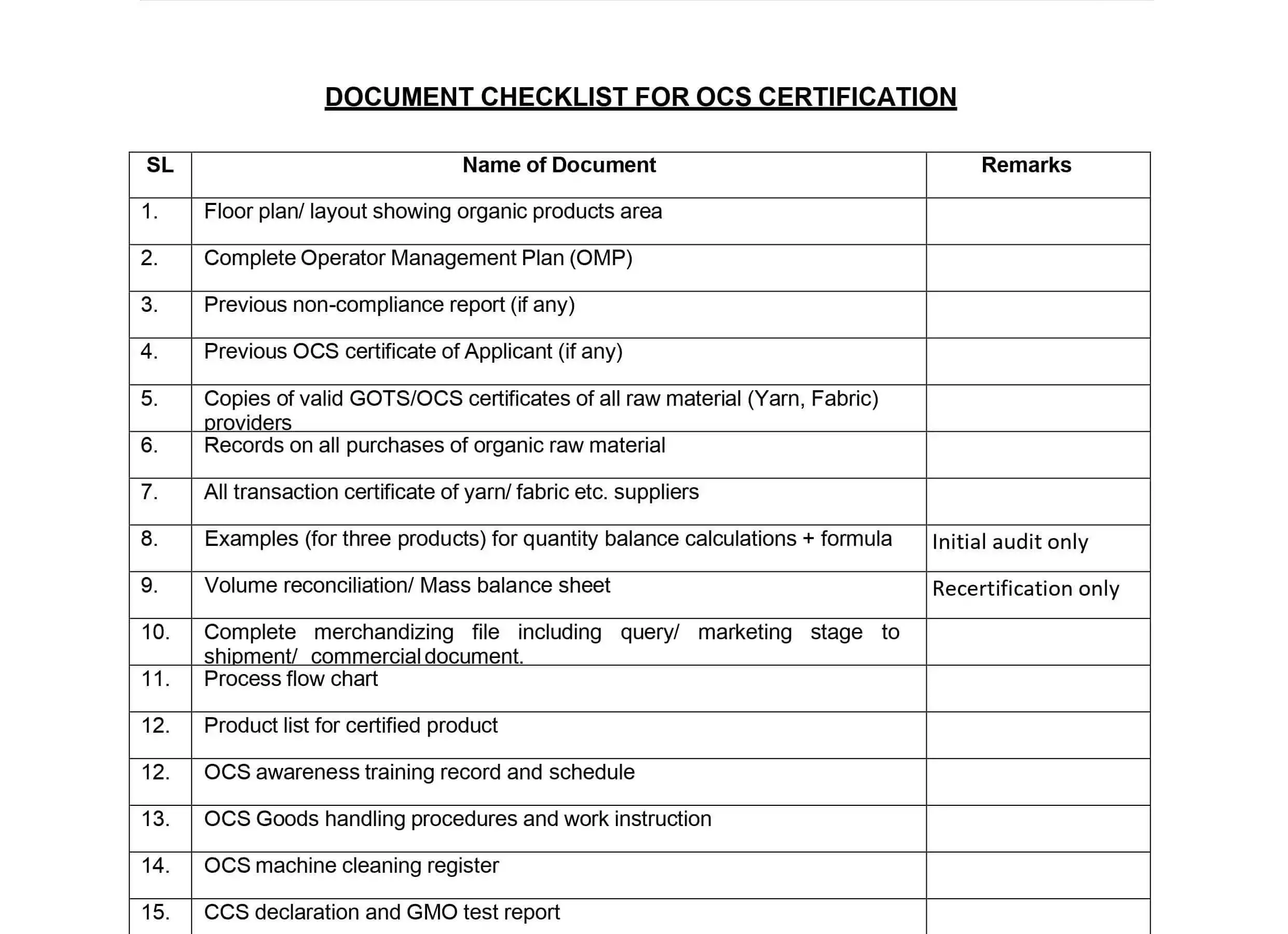 DOCUMENT CHECKLIST FOR OCS CERTIFICATION

| SL | Name of Document | Remarks |
|---|---|---|
| 1. | Floor plan/ layout showing organic products area | |
| 2. | Complete Operator Management Plan (OMP) | |
| 3. | Previous non-compliance report (if any) | |
| 4. | Previous OCS certificate of Applicant (if any) | |
| 5. | Copies of valid GOTS/OCS certificates of all raw material (Yarn, Fabric) providers | |
| 6. | Records on all purchases of organic raw material | |
| 7. | All transaction certificate of yarn/ fabric etc. suppliers | |
| 8. | Examples (for three products) for quantity balance calculations + formula | Initial audit only |
| 9. | Volume reconciliation/ Mass balance sheet | Recertification only |
| 10. | Complete merchandizing file including query/ marketing stage to shipment/ commercial document. | |
| 11. | Process flow chart | |
| 12. | Product list for certified product | |
| 12. | OCS awareness training record and schedule | |
| 13. | OCS Goods handling procedures and work instruction | |
| 14. | OCS machine cleaning register | |
| 15. | CCS declaration and GMO test report | |